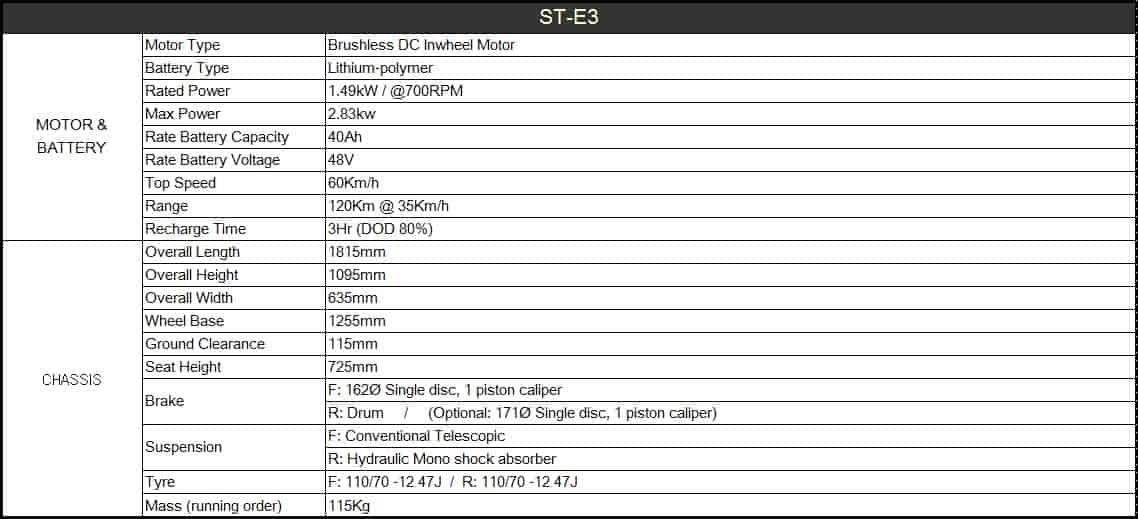 | ST-E3 | | |
|---|---|---|
| MOTOR & BATTERY | Motor Type | Brushless DC Inwheel Motor |
| | Battery Type | Lithium-polymer |
| | Rated Power | 1.49kW / @700RPM |
| | Max Power | 2.83kw |
| | Rate Battery Capacity | 40Ah |
| | Rate Battery Voltage | 48V |
| | Top Speed | 60Km/h |
| | Range | 120Km @ 35Km/h |
| | Recharge Time | 3Hr (DOD 80%) |
| CHASSIS | Overall Length | 1815mm |
| | Overall Height | 1095mm |
| | Overall Width | 635mm |
| | Wheel Base | 1255mm |
| | Ground Clearance | 115mm |
| | Seat Height | 725mm |
| | Brake | F: 162Ø Single disc, 1 piston caliper |
| | | R: Drum / (Optional: 171Ø Single disc, 1 piston caliper) |
| | Suspension | F: Conventional Telescopic |
| | | R: Hydraulic Mono shock absorber |
| | Tyre | F: 110/70 -12 47J / R: 110/70 -12 47J |
| | Mass (running order) | 115Kg |